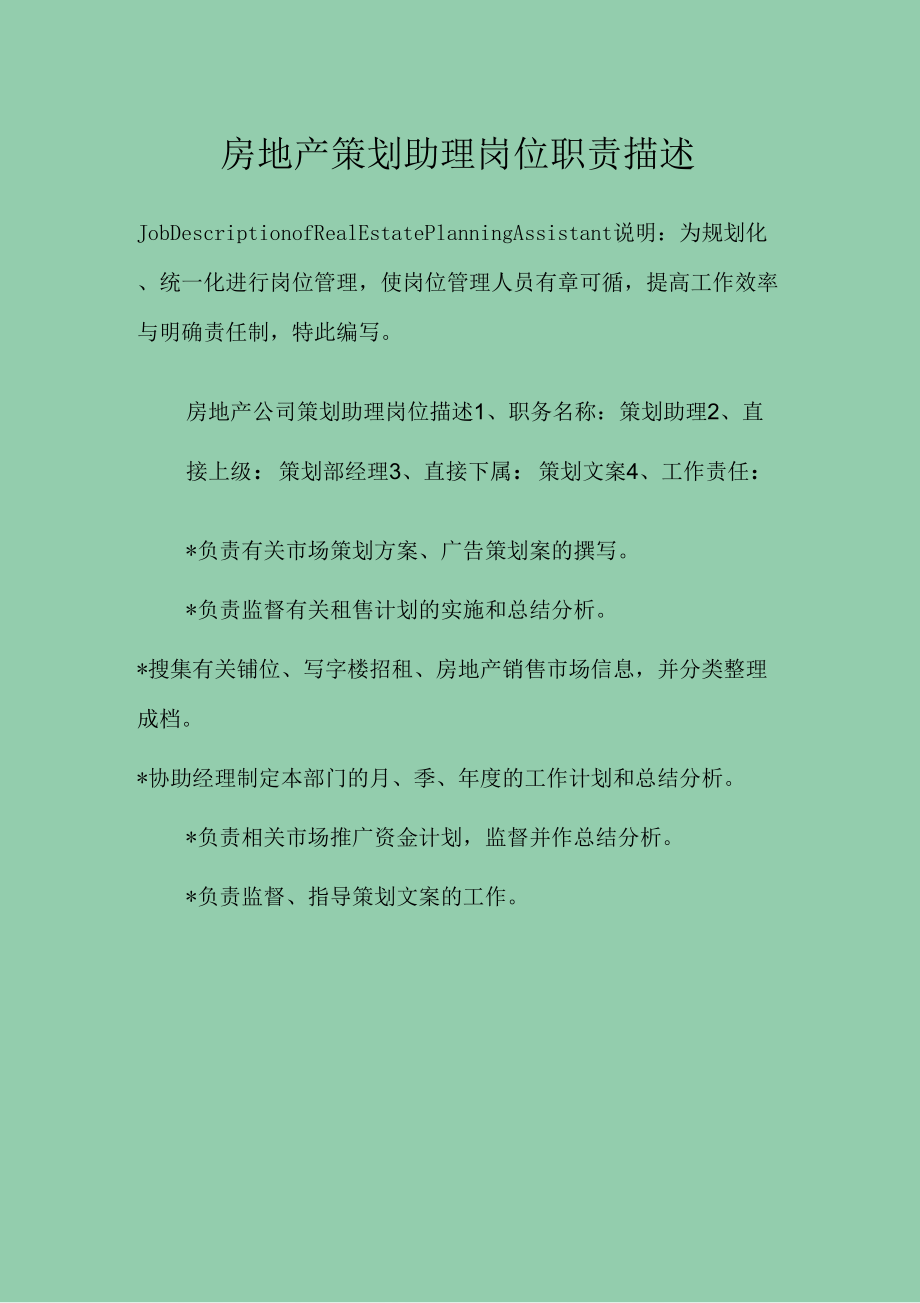 房地产策划助理岗位职责描述

JobDescriptionofRealEstatePlanningAssistant说明：为规划化、统一化进行岗位管理，使岗位管理人员有章可循，提高工作效率与明确责任制，特此编写。

房地产公司策划助理岗位描述1、职务名称：策划助理2、直接上级：策划部经理3、直接下属：策划文案4、工作责任：

*负责有关市场策划方案、广告策划案的撰写。

*负责监督有关租售计划的实施和总结分析。

*搜集有关铺位、写字楼招租、房地产销售市场信息，并分类整理成档。

*协助经理制定本部门的月、季、年度的工作计划和总结分析。

*负责相关市场推广资金计划，监督并作总结分析。

*负责监督、指导策划文案的工作。